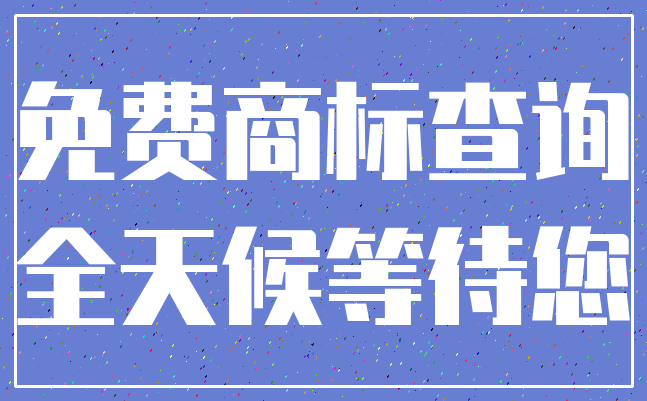 免费商标查询
全天候等待您